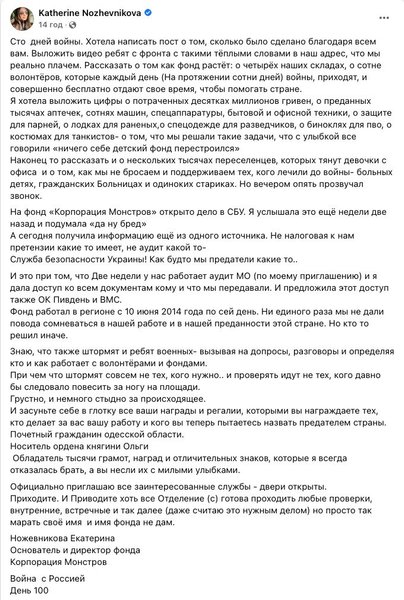 Katherine Nozhevnikova
14 год ·

Сто дней войны. Хотела написать пост о том, сколько было сделано благодаря всем вам. Выложить видео ребят с фронта с такими тёплыми словами в наш адрес, что мы реально плачем. Рассказать о том как фонд растёт: о четырёх наших складах, о сотне волонтёров, которые каждый день (На протяжении сотни дней) войны, приходят, и совершенно бесплатно отдают свое время, чтобы помогать стране.
Я хотела выложить цифры о потраченных десятках миллионов гривен, о преданных тысячах аптечек, сотнях машин, спецаппаратуры, бытовой и офисной техники, о защите для парней, о лодках для раненых,о спецодежде для разведчиков, о биноклях для пво, о костюмах для танкистов- о том, что мы решали такие задачи, что с улыбкой все говорили «ничего себе детский фонд перестроился»
Наконец то рассказать и о нескольких тысячах переселенцев, которых тянут девочки с офиса и о том, как мы не бросаем и поддерживаем тех, кого лечили до войны- больных детях, гражданских Больницах и одиноких стариках. Но вечером опять прозвучал звонок.

На фонд «Корпорация Монстров» открыто дело в СБУ. Я услышала это ещё недели две назад и подумала «да ну бред»
А сегодня получила информацию ещё из одного источника. Не налоговая к нам претензии какие то имеет, не аудит какой то-
Служба безопасности Украины! Как будто мы предатели какие то..

И это при том, что Две недели у нас работает аудит МО (по моему приглашению) и я дала доступ ко всем документам кому и что мы передавали. И предложила этот доступ также ОК Пивдень и ВМС.
Фонд работал в регионе с 10 июня 2014 года по сей день. Ни единого раза мы не дали повода сомневаться в нашей работе и в нашей преданности этой стране. Но кто то решил иначе.

Знаю, что также штормят и ребят военных- вызывая на допросы, разговоры и определяя кто и как работает с волонтёрами и фондами.
При чем что штормят совсем не тех, кого нужно.. и проверять идут не тех, кого давно бы следовало повесить за ногу на площади.
Грустно, и немного стыдно за происходящее.
И засуньте себе в глотку все ваши награды и регалии, которыми вы награждаете тех, кто делает за вас вашу работу и кого вы теперь пытаетесь назвать предателем страны.
Почетный гражданин одесской области.
Носитель ордена княгини Ольги
Обладатель тысячи грамот, наград и отличительных знаков, которые я всегда отказалась брать, а вы несли их с милыми улыбками.

Официально приглашаю все заинтересованные службы - двери открыты.
Приходите. И Приводите хоть все Отделение (с) готова проходить любые проверки, внутренние, встречные и так далее (даже считаю это нужным делом) но просто так марать своё имя и имя фонда не дам.

Ножевникова Екатерина
Основатель и директор фонда
Корпорация Монстров

Война с Россией
День 100